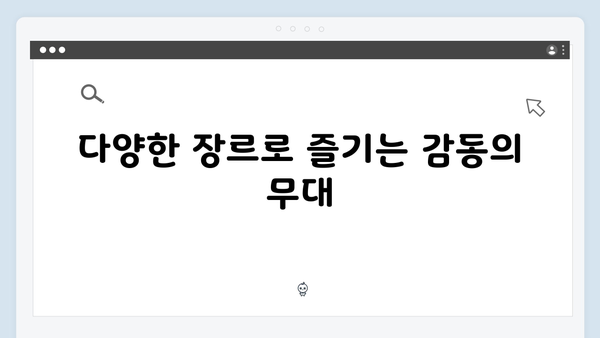 다양한 장르로 즐기는 감동의 무대